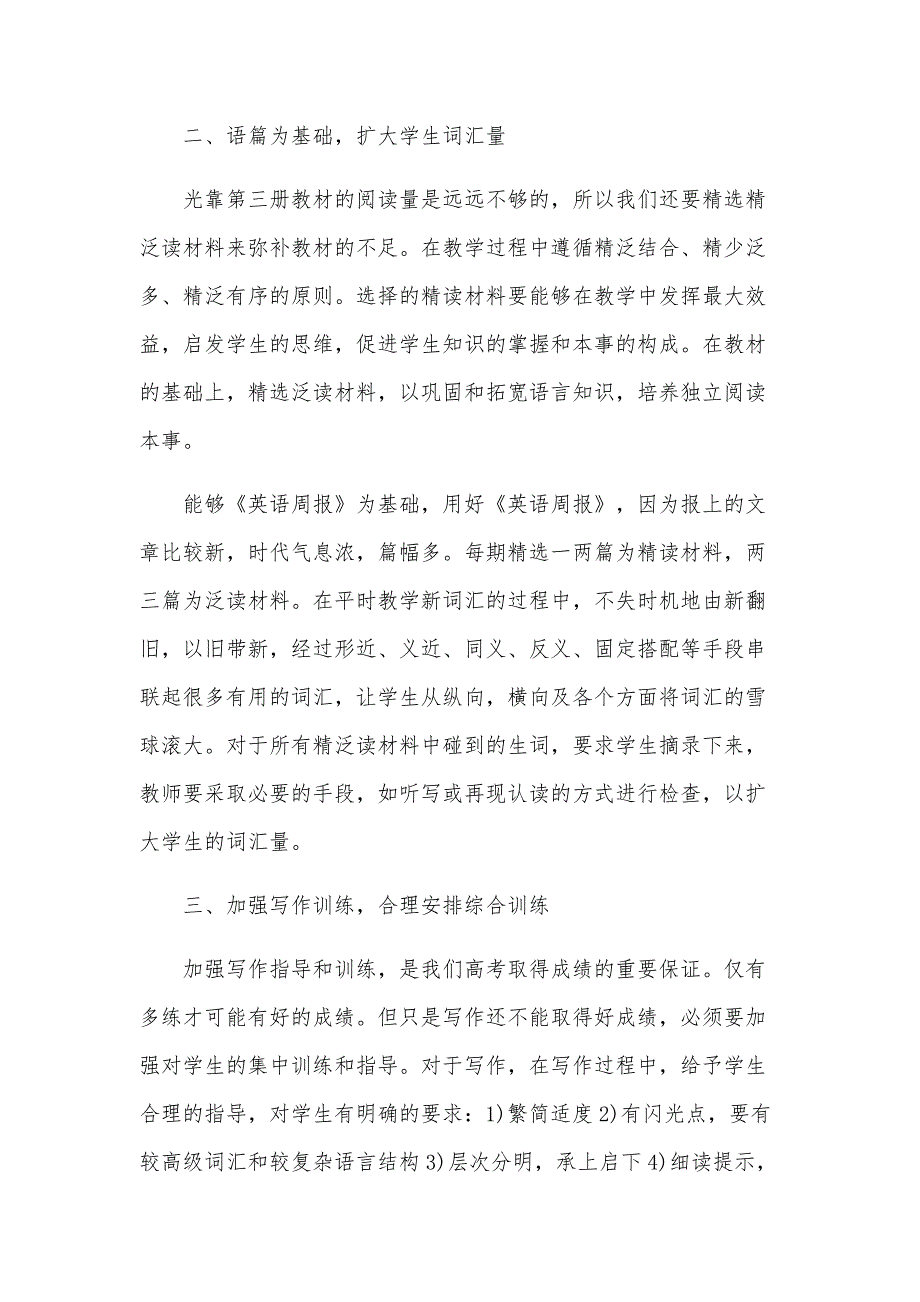 二、语篇为基础，扩大学生词汇量

光靠第三册教材的阅读量是远远不够的，所以我们还要精选精泛读材料来弥补教材的不足。在教学过程中遵循精泛结合、精少泛多、精泛有序的原则。选择的精读材料要能够在教学中发挥最大效益，启发学生的思维，促进学生知识的掌握和本事的构成。在教材的基础上，精选泛读材料，以巩固和拓宽语言知识，培养独立阅读本事。

能够《英语周报》为基础，用好《英语周报》，因为报上的文章比较新，时代气息浓，篇幅多。每期精选一两篇为精读材料，两三篇为泛读材料。在平时教学新词汇的过程中，不失时机地由新翻旧，以旧带新，经过形近、义近、同义、反义、固定搭配等手段串联起很多有用的词汇，让学生从纵向，横向及各个方面将词汇的雪球滚大。对于所有精泛读材料中碰到的生词，要求学生摘录下来，教师要采取必要的手段，如听写或再现认读的方式进行检查，以扩大学生的词汇量。

三、加强写作训练，合理安排综合训练

加强写作指导和训练，是我们高考取得成绩的重要保证。仅有多练才可能有好的成绩。但只是写作还不能取得好成绩，必须要加强对学生的集中训练和指导。对于写作，在写作过程中，给予学生合理的指导，对学生有明确的要求：1)繁简适度 2)有闪光点，要有较高级词汇和较复杂语言结构 3)层次分明，承上启下 4)细读提示，